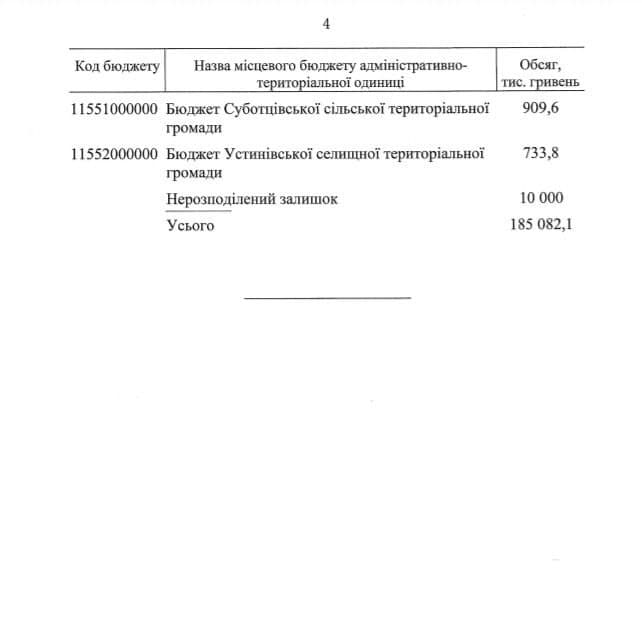 4

| Код бюджету | Назва місцевого бюджету адміністративно-територіальної одиниці | Обсяг, тис. гривень |
|---|---|---|
| 11551000000 | Бюджет Суботцівської сільської територіальної громади | 909,6 |
| 11552000000 | Бюджет Устинівської селищної територіальної громади | 733,8 |
| | Нерозподілений залишок | 10 000 |
| | Усього | 185 082,1 |